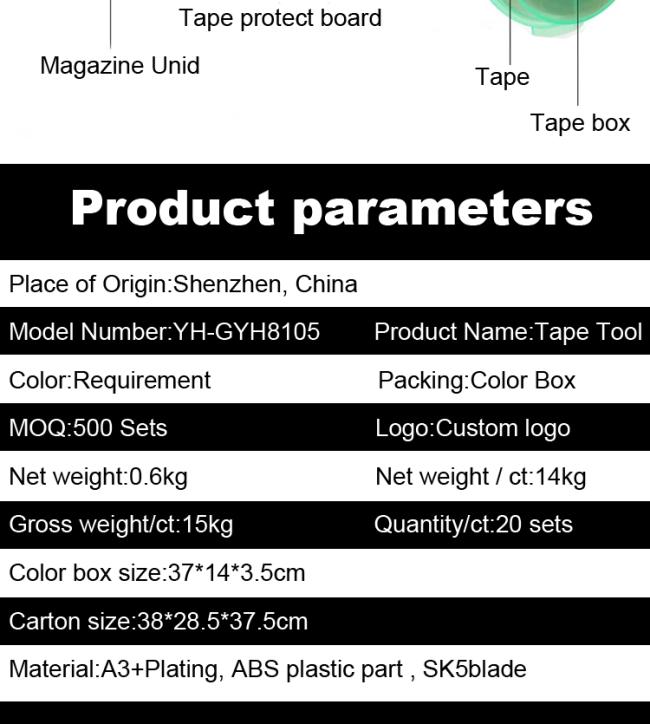 Tape protect board

Magazine Unid

Tape

Tape box

Product parameters

Place of Origin:Shenzhen, China

Model Number:YH-GYH8105 Product Name:Tape Tool

Color:Requirement Packing:Color Box

MOQ:500 Sets Logo:Custom logo

Net weight:0.6kg Net weight / ct:14kg

Gross weight/ct:15kg Quantity/ct:20 sets

Color box size:37*14*3.5cm

Carton size:38*28.5*37.5cm

Material:A3+Plating, ABS plastic part , SK5blade